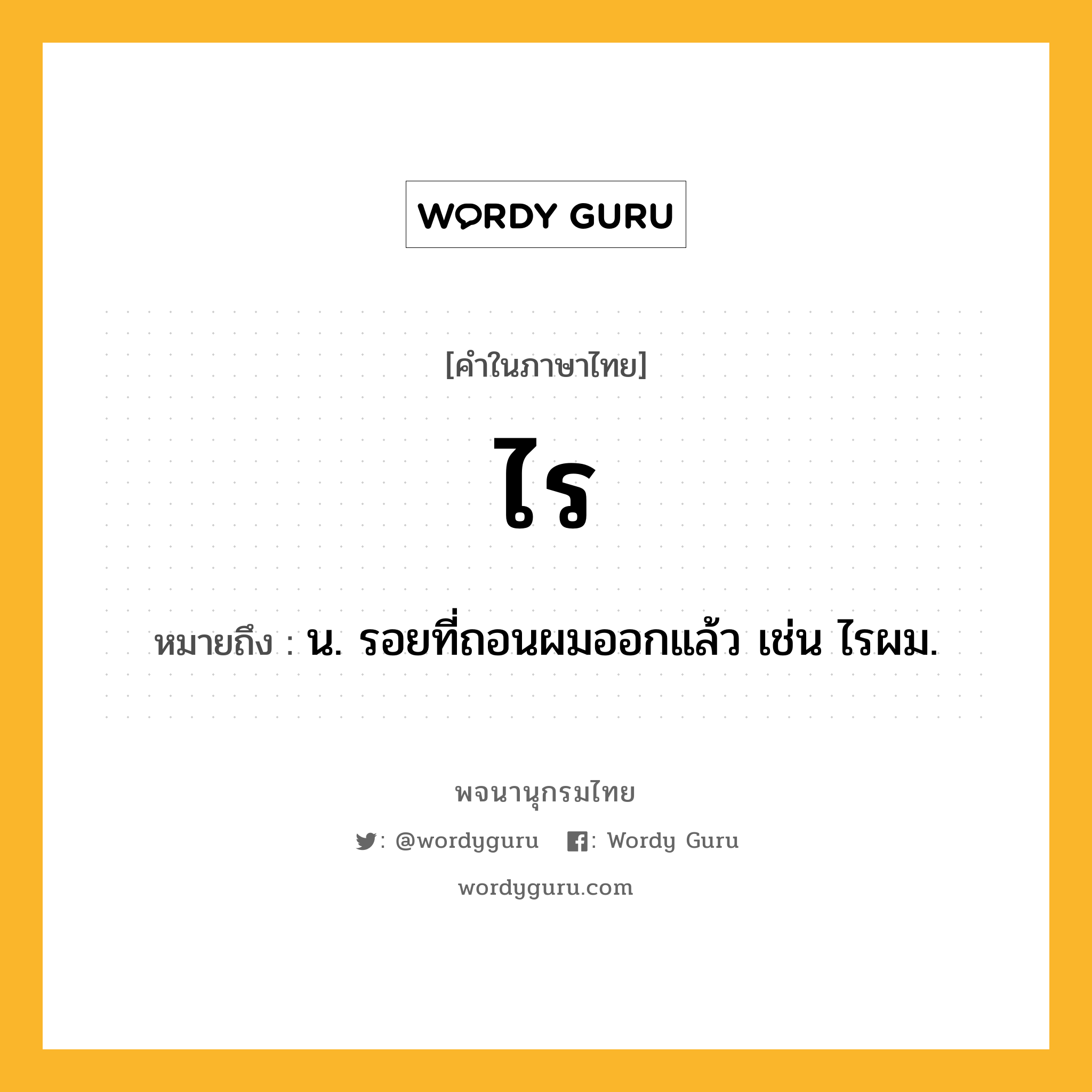 WORDY GURU

[คำในภาษาไทย]

ไร

หมายถึง : น. รอยที่ถอนผมออกแล้ว เช่น ไรผม.

พจนานุกรมไทย

: @wordyguru : Wordy Guru

wordyguru.com